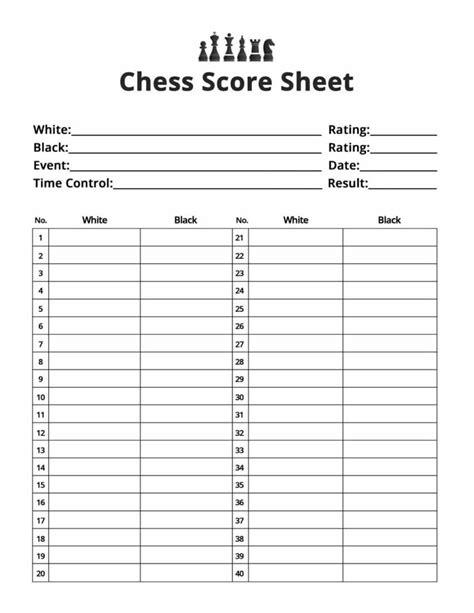 Chess Score Sheet

White:____ Rating:____
Black:____ Rating:____
Event:____ Date:____
Time Control:____ Result:____

| No. | White | Black | No. | White | Black |
|---|---|---|---|---|---|
| 1 | | | 21 | | |
| 2 | | | 22 | | |
| 3 | | | 23 | | |
| 4 | | | 24 | | |
| 5 | | | 25 | | |
| 6 | | | 26 | | |
| 7 | | | 27 | | |
| 8 | | | 28 | | |
| 9 | | | 29 | | |
| 10 | | | 30 | | |
| 11 | | | 31 | | |
| 12 | | | 32 | | |
| 13 | | | 33 | | |
| 14 | | | 34 | | |
| 15 | | | 35 | | |
| 16 | | | 36 | | |
| 17 | | | 37 | | |
| 18 | | | 38 | | |
| 19 | | | 39 | | |
| 20 | | | 40 | | |